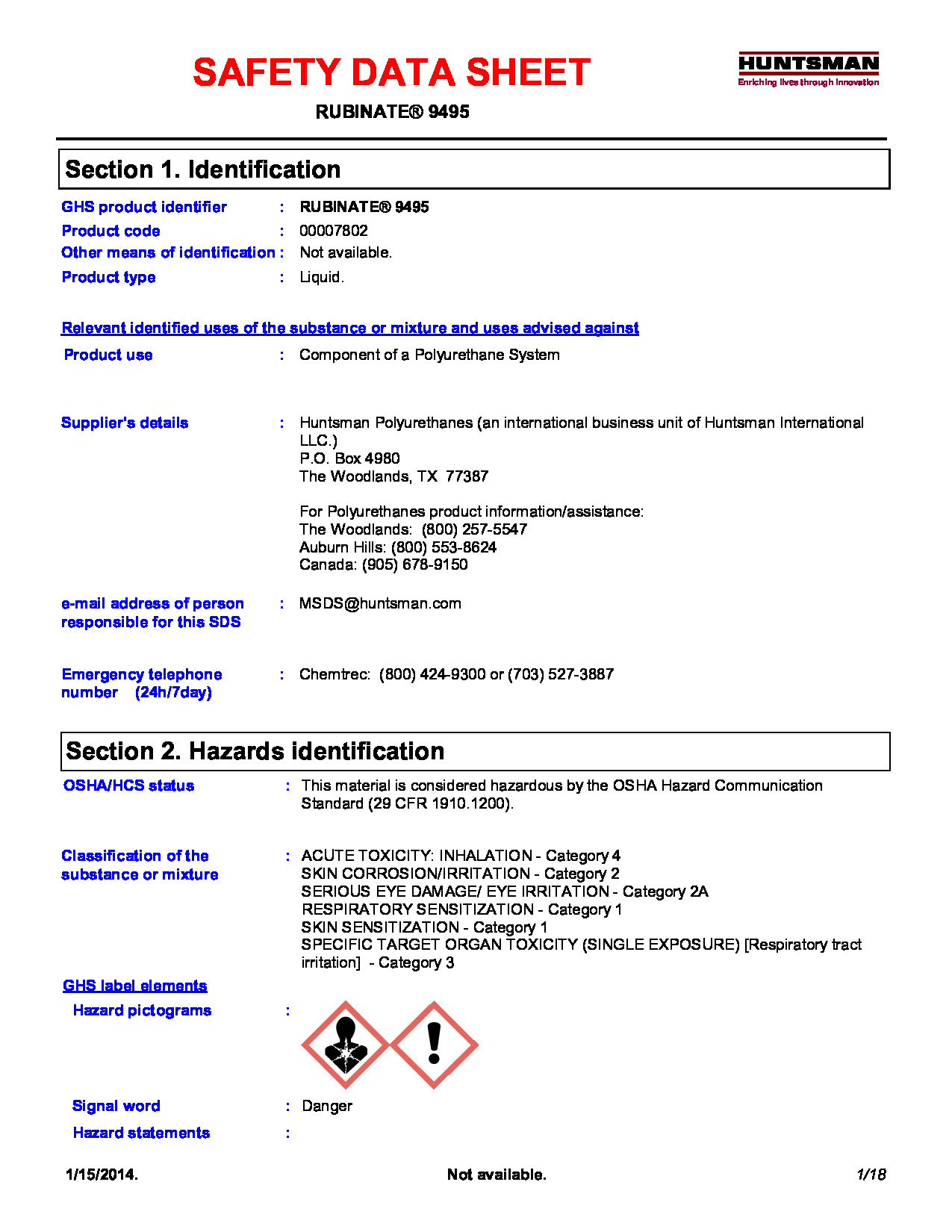 SAFETY DATA SHEET

HUNTSMAN
Enriching lives through innovation

RUBINATE® 9495

Section 1. Identification

GHS product identifier : RUBINATE® 9495
Product code : 00007802
Other means of identification : Not available.
Product type : Liquid.

Relevant identified uses of the substance or mixture and uses advised against

Product use : Component of a Polyurethane System

Supplier's details : Huntsman Polyurethanes (an international business unit of Huntsman International LLC.)
P.O. Box 4980
The Woodlands, TX 77387

For Polyurethanes product information/assistance:
The Woodlands: (800) 257-5547
Auburn Hills: (800) 553-8624
Canada: (905) 678-9150

e-mail address of person responsible for this SDS : MSDS@huntsman.com

Emergency telephone number (24h/7day) : Chemtrec: (800) 424-9300 or (703) 527-3887

Section 2. Hazards identification

OSHA/HCS status : This material is considered hazardous by the OSHA Hazard Communication Standard (29 CFR 1910.1200).

Classification of the substance or mixture : ACUTE TOXICITY: INHALATION - Category 4
SKIN CORROSION/IRRITATION - Category 2
SERIOUS EYE DAMAGE/ EYE IRRITATION - Category 2A
RESPIRATORY SENSITIZATION - Category 1
SKIN SENSITIZATION - Category 1
SPECIFIC TARGET ORGAN TOXICITY (SINGLE EXPOSURE) [Respiratory tract irritation] - Category 3

GHS label elements

Hazard pictograms :

Signal word : Danger

Hazard statements :

1/15/2014. Not available. 1/18